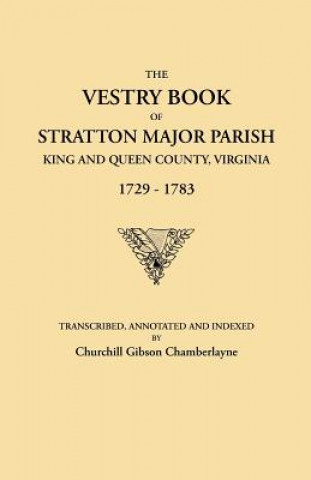 THE
VESTRY BOOK
OF
STRATTON MAJOR PARISH
KING AND QUEEN COUNTY, VIRGINIA
1729 - 1783

TRANSCRIBED, ANNOTATED AND INDEXED
BY
Churchill Gibson Chamberlayne